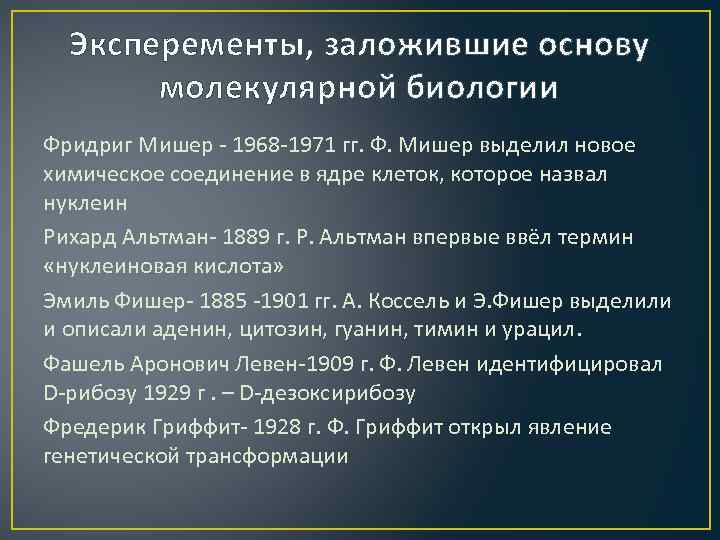 Эксперементы, заложившие основу молекулярной биологии

Фридриг Мишер - 1968-1971 гг. Ф. Мишер выделил новое химическое соединение в ядре клеток, которое назвал нуклеин

Рихард Альтман- 1889 г. Р. Альтман впервые ввёл термин «нуклеиновая кислота»

Эмиль Фишер- 1885 -1901 гг. А. Коссель и Э.Фишер выделили и описали аденин, цитозин, гуанин, тимин и урацил.

Фашель Аронович Левен-1909 г. Ф. Левен идентифицировал D-рибозу 1929 г . – D-дезоксирибозу

Фредерик Гриффит- 1928 г. Ф. Гриффит открыл явление генетической трансформации